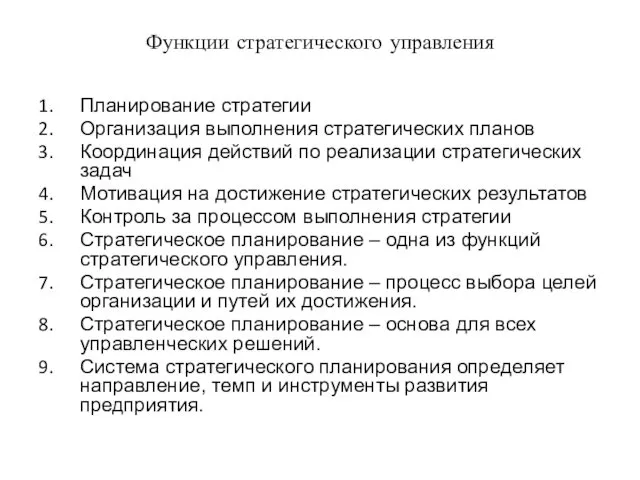 Функции стратегического управления

1. Планирование стратегии
2. Организация выполнения стратегических планов
3. Координация действий по реализации стратегических задач
4. Мотивация на достижение стратегических результатов
5. Контроль за процессом выполнения стратегии
6. Стратегическое планирование – одна из функций стратегического управления.
7. Стратегическое планирование – процесс выбора целей организации и путей их достижения.
8. Стратегическое планирование – основа для всех управленческих решений.
9. Система стратегического планирования определяет направление, темп и инструменты развития предприятия.